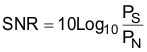 $SNR = 10Log_{10} \frac{P_S}{P_N}$